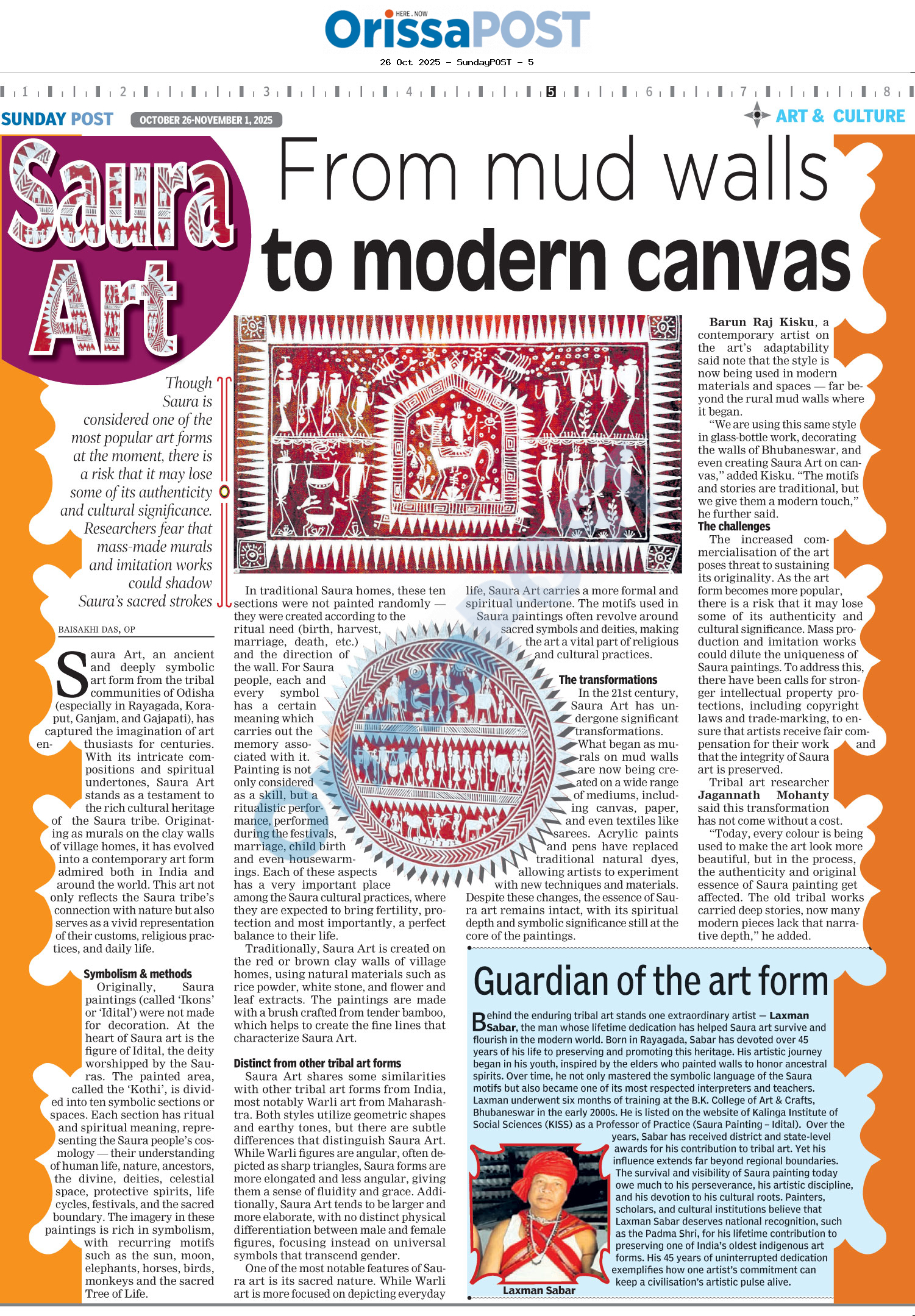 HERE . NOW
OrissaPOST
26 Oct 2025 - SundayPOST - 5

1 2 3 4 5 6 7 8

SUNDAY POST OCTOBER 26-NOVEMBER 1, 2025

ART & CULTURE

Saura Art

From mud walls to modern canvas

Though Saura is considered one of the most popular art forms at the moment, there is a risk that it may lose some of its authenticity and cultural significance. Researchers fear that mass-made murals and imitation works could shadow Saura's sacred strokes

BAISAKHI DAS, OP

Saura Art, an ancient and deeply symbolic art form from the tribal communities of Odisha (especially in Rayagada, Koraput, Ganjam, and Gajapati), has captured the imagination of art enthusiasts for centuries. With its intricate compositions and spiritual undertones, Saura Art stands as a testament to the rich cultural heritage of the Saura tribe. Originating as murals on the clay walls of village homes, it has evolved into a contemporary art form admired both in India and around the world. This art not only reflects the Saura tribe's connection with nature but also serves as a vivid representation of their customs, religious practices, and daily life.

Symbolism & methods

Originally, Saura paintings (called 'Ikons' or 'Idital') were not made for decoration. At the heart of Saura art is the figure of Idital, the deity worshipped by the Sauras. The painted area, called the 'Kothi', is divided into ten symbolic sections or spaces. Each section has ritual and spiritual meaning, representing the Saura people's cosmology — their understanding of human life, nature, ancestors, the divine, deities, celestial space, protective spirits, life cycles, festivals, and the sacred boundary. The imagery in these paintings is rich in symbolism, with recurring motifs such as the sun, moon, elephants, horses, birds, monkeys and the sacred Tree of Life.

In traditional Saura homes, these ten sections were not painted randomly — they were created according to the ritual need (birth, harvest, marriage, death, etc.) and the direction of the wall. For Saura people, each and every symbol has a certain meaning which carries out the memory associated with it. Painting is not only considered as a skill, but a ritualistic performance, performed during the festivals, marriage, child birth and even housewarmings. Each of these aspects has a very important place among the Saura cultural practices, where they are expected to bring fertility, protection and most importantly, a perfect balance to their life.

Traditionally, Saura Art is created on the red or brown clay walls of village homes, using natural materials such as rice powder, white stone, and flower and leaf extracts. The paintings are made with a brush crafted from tender bamboo, which helps to create the fine lines that characterize Saura Art.

Distinct from other tribal art forms

Saura Art shares some similarities with other tribal art forms from India, most notably Warli art from Maharashtra. Both styles utilize geometric shapes and earthy tones, but there are subtle differences that distinguish Saura Art. While Warli figures are angular, often depicted as sharp triangles, Saura forms are more elongated and less angular, giving them a sense of fluidity and grace. Additionally, Saura Art tends to be larger and more elaborate, with no distinct physical differentiation between male and female figures, focusing instead on universal symbols that transcend gender.

One of the most notable features of Saura art is its sacred nature. While Warli art is more focused on depicting everyday life, Saura Art carries a more formal and spiritual undertone. The motifs used in Saura paintings often revolve around sacred symbols and deities, making the art a vital part of religious and cultural practices.

The transformations

In the 21st century, Saura Art has undergone significant transformations. What began as murals on mud walls are now being created on a wide range of mediums, including canvas, paper, and even textiles like sarees. Acrylic paints and pens have replaced traditional natural dyes, allowing artists to experiment with new techniques and materials. Despite these changes, the essence of Saura art remains intact, with its spiritual depth and symbolic significance still at the core of the paintings.

Barun Raj Kisku, a contemporary artist on the art's adaptability said note that the style is now being used in modern materials and spaces — far beyond the rural mud walls where it began.

"We are using this same style in glass-bottle work, decorating the walls of Bhubaneswar, and even creating Saura Art on canvas," added Kisku. "The motifs and stories are traditional, but we give them a modern touch," he further said.

The challenges

The increased commercialisation of the art poses threat to sustaining its originality. As the art form becomes more popular, there is a risk that it may lose some of its authenticity and cultural significance. Mass production and imitation works could dilute the uniqueness of Saura paintings. To address this, there have been calls for stronger intellectual property protections, including copyright laws and trade-marking, to ensure that artists receive fair compensation for their work and that the integrity of Saura art is preserved.

Tribal art researcher Jagannath Mohanty said this transformation has not come without a cost.

"Today, every colour is being used to make the art look more beautiful, but in the process, the authenticity and original essence of Saura painting get affected. The old tribal works carried deep stories, now many modern pieces lack that narrative depth," he added.

Guardian of the art form

Behind the enduring tribal art stands one extraordinary artist — Laxman Sabar, the man whose lifetime dedication has helped Saura art survive and flourish in the modern world. Born in Rayagada, Sabar has devoted over 45 years of his life to preserving and promoting this heritage. His artistic journey began in his youth, inspired by the elders who painted walls to honor ancestral spirits. Over time, he not only mastered the symbolic language of the Saura motifs but also became one of its most respected interpreters and teachers. Laxman underwent six months of training at the B.K. College of Art & Crafts, Bhubaneswar in the early 2000s. He is listed on the website of Kalinga Institute of Social Sciences (KISS) as a Professor of Practice (Saura Painting – Idital). Over the years, Sabar has received district and state-level awards for his contribution to tribal art. Yet his influence extends far beyond regional boundaries. The survival and visibility of Saura painting today owe much to his perseverance, his artistic discipline, and his devotion to his cultural roots. Painters, scholars, and cultural institutions believe that Laxman Sabar deserves national recognition, such as the Padma Shri, for his lifetime contribution to preserving one of India's oldest indigenous art forms. His 45 years of uninterrupted dedication exemplifies how one artist's commitment can keep a civilisation's artistic pulse alive.

Laxman Sabar